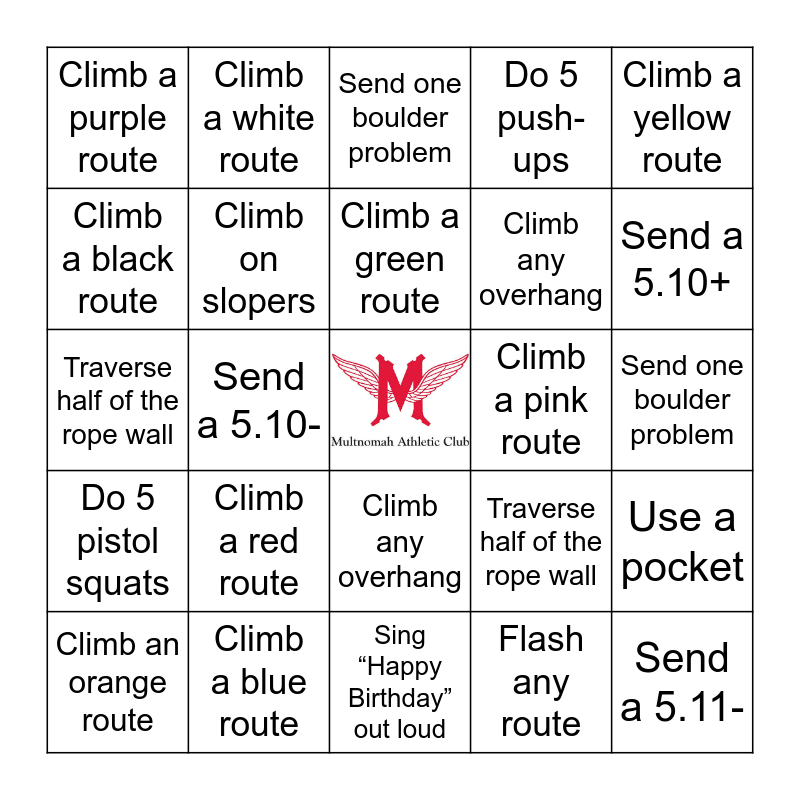 | | | | | |
|---|---|---|---|---|
| Climb a purple route | Climb a white route | Send one boulder problem | Do 5 push-ups | Climb a yellow route |
| Climb a black route | Climb on slopers | Climb a green route | Climb any overhang | Send a 5.10+ |
| Traverse half of the rope wall | Send a 5.10- | M Multnomah Athletic Club | Climb a pink route | Send one boulder problem |
| Do 5 pistol squats | Climb a red route | Climb any overhang | Traverse half of the rope wall | Use a pocket |
| Climb an orange route | Climb a blue route | Sing “Happy Birthday” out loud | Flash any route | Send a 5.11- |